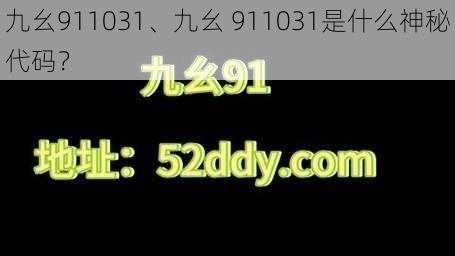 九幺911031、九幺 911031是什么神秘代码？

九幺91

地址：52ddy.com